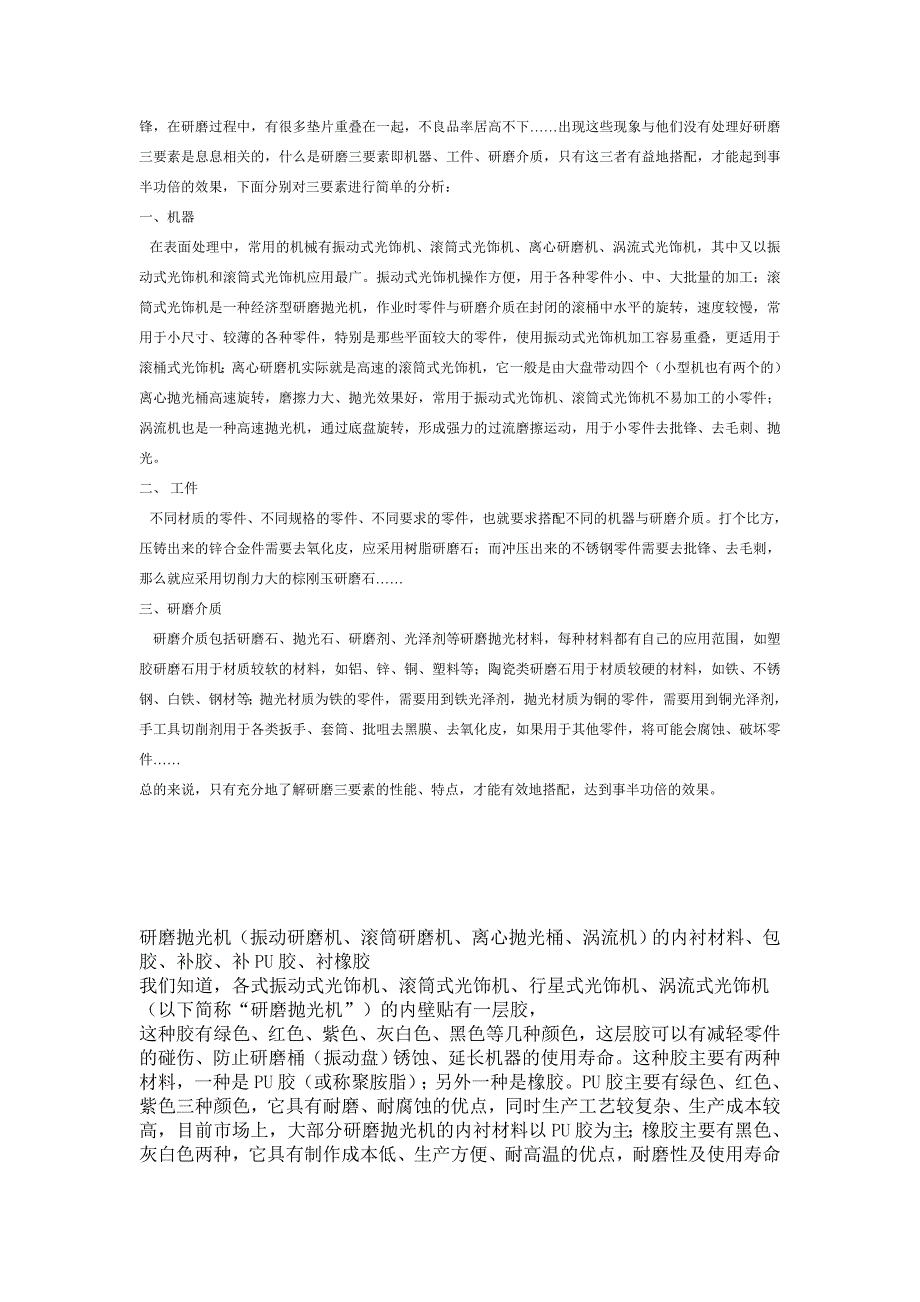 锋，在研磨过程中，有很多垫片重叠在一起，不良品率居高不下……出现这些现象与他们没有处理好研磨三要素是息息相关的，什么是研磨三要素即机器、工件、研磨介质，只有这三者有益地搭配，才能起到事半功倍的效果，下面分别对三要素进行简单的分析：

一、机器

在表面处理中，常用的机械有振动式光饰机、滚筒式光饰机、离心研磨机、涡流式光饰机，其中又以振动式光饰机和滚筒式光饰机应用最广。振动式光饰机操作方便，用于各种零件小、中、大批量的加工；滚筒式光饰机是一种经济型研磨抛光机，作业时零件与研磨介质在封闭的滚桶中水平的旋转，速度较慢，常用于小尺寸、较薄的各种零件，特别是那些平面较大的零件，使用振动式光饰机加工容易重叠，更适用于滚桶式光饰机;离心研磨机实际就是高速的滚筒式光饰机，它一般是由大盘带动四个（小型机也有两个的）离心抛光桶高速旋转，磨擦力大、抛光效果好，常用于振动式光饰机、滚筒式光饰机不易加工的小零件；涡流机也是一种高速抛光机，通过底盘旋转，形成强力的过流磨擦运动，用于小零件去批锋、去毛刺、抛光。

二、 工件

不同材质的零件、不同规格的零件、不同要求的零件，也就要求搭配不同的机器与研磨介质。打个比方，压铸出来的锌合金件需要去氧化皮，应采用树脂研磨石；而冲压出来的不锈钢零件需要去批锋、去毛刺，那么就应采用切削力大的棕刚玉研磨石……

三、研磨介质

研磨介质包括研磨石、抛光石、研磨剂、光泽剂等研磨抛光材料，每种材料都有自己的应用范围，如塑胶研磨石用于材质较软的材料，如铝、锌、铜、塑料等；陶瓷类研磨石用于材质较硬的材料，如铁、不锈钢、白铁、钢材等;抛光材质为铁的零件，需要用到铁光泽剂，抛光材质为铜的零件，需要用到铜光泽剂，手工具切削剂用于各类扳手、套筒、批咀去黑膜、去氧化皮，如果用于其他零件，将可能会腐蚀、破坏零件……

总的来说，只有充分地了解研磨三要素的性能、特点，才能有效地搭配，达到事半功倍的效果。

研磨抛光机（振动研磨机、滚筒研磨机、离心抛光桶、涡流机）的内衬材料、包胶、补胶、补PU胶、衬橡胶

我们知道，各式振动式光饰机、滚筒式光饰机、行星式光饰机、涡流式光饰机（以下简称“研磨抛光机”）的内壁贴有一层胶，

这种胶有绿色、红色、紫色、灰白色、黑色等几种颜色，这层胶可以有减轻零件的碰伤、防止研磨桶（振动盘）锈蚀、延长机器的使用寿命。这种胶主要有两种材料，一种是PU胶（或称聚胺脂）；另外一种是橡胶。PU胶主要有绿色、红色、紫色三种颜色，它具有耐磨、耐腐蚀的优点，同时生产工艺较复杂、生产成本较高，目前市场上，大部分研磨抛光机的内衬材料以PU胶为主；橡胶主要有黑色、灰白色两种，它具有制作成本低、生产方便、耐高温的优点，耐磨性及使用寿命